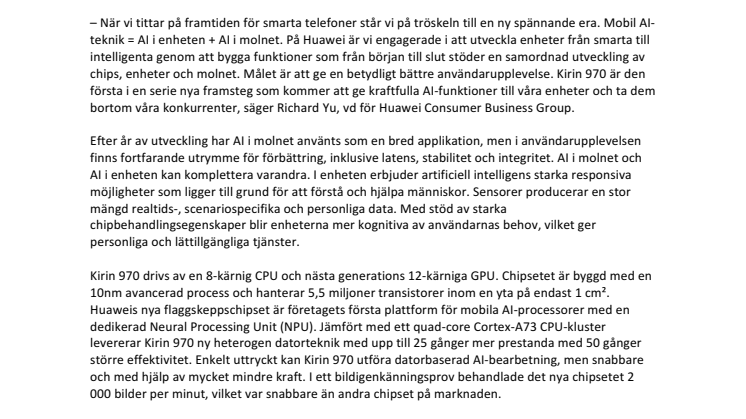 – När vi tittar på framtiden för smarta telefoner står vi på tröskeln till en ny spännande era. Mobil AI-teknik = AI i enheten + AI i molnet. På Huawei är vi engagerade i att utveckla enheter från smarta till intelligenta genom att bygga funktioner som från början till slut stöder en samordnad utveckling av chips, enheter och molnet. Målet är att ge en betydligt bättre användarupplevelse. Kirin 970 är den första i en serie nya framsteg som kommer att ge kraftfulla AI-funktioner till våra enheter och ta dem bortom våra konkurrenter, säger Richard Yu, vd för Huawei Consumer Business Group.

Efter år av utveckling har AI i molnet använts som en bred applikation, men i användarupplevelsen finns fortfarande utrymme för förbättring, inklusive latens, stabilitet och integritet. AI i molnet och AI i enheten kan komplettera varandra. I enheten erbjuder artificiell intelligens starka responsiva möjligheter som ligger till grund för att förstå och hjälpa människor. Sensorer producerar en stor mängd realtids-, scenariospecifika och personliga data. Med stöd av starka chipbehandlingsegenskaper blir enheterna mer kognitiva av användarnas behov, vilket ger personliga och lättillgängliga tjänster.

Kirin 970 drivs av en 8-kärnig CPU och nästa generations 12-kärniga GPU. Chipsetet är byggd med en 10nm avancerad process och hanterar 5,5 miljoner transistorer inom en yta på endast 1 cm². Huaweis nya flaggskeppschipset är företagets första plattform för mobila AI-processorer med en dedikerad Neural Processing Unit (NPU). Jämfört med ett quad-core Cortex-A73 CPU-kluster levererar Kirin 970 ny heterogen datorteknik med upp till 25 gånger mer prestanda med 50 gånger större effektivitet. Enkelt uttryckt kan Kirin 970 utföra datorbaserad AI-bearbetning, men snabbare och med hjälp av mycket mindre kraft. I ett bildigenkänningsprov behandlade det nya chipsetet 2 000 bilder per minut, vilket var snabbare än andra chipset på marknaden.